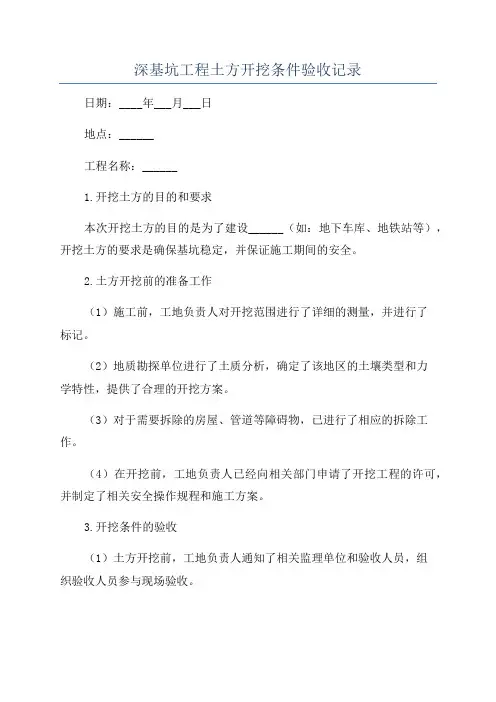 深基坑工程土方开挖条件验收记录

日期：____年___月___日

地点：______

工程名称：______

1.开挖土方的目的和要求

本次开挖土方的目的是为了建设______（如：地下车库、地铁站等），开挖土方的要求是确保基坑稳定，并保证施工期间的安全。

2.土方开挖前的准备工作

（1）施工前，工地负责人对开挖范围进行了详细的测量，并进行了标记。

（2）地质勘探单位进行了土质分析，确定了该地区的土壤类型和力学特性，提供了合理的开挖方案。

（3）对于需要拆除的房屋、管道等障碍物，已进行了相应的拆除工作。

（4）在开挖前，工地负责人已经向相关部门申请了开挖工程的许可，并制定了相关安全操作规程和施工方案。

3.开挖条件的验收

（1）土方开挖前，工地负责人通知了相关监理单位和验收人员，组织验收人员参与现场验收。